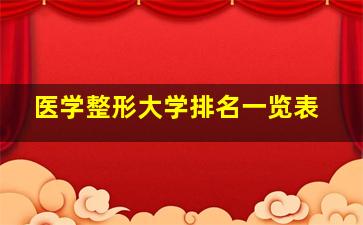 医学整形大学排名一览表